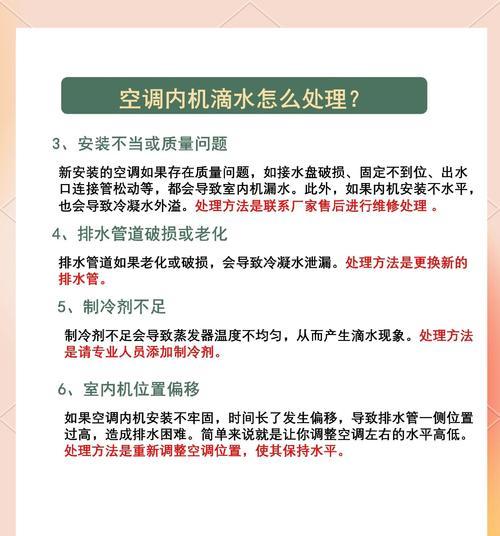 空调内机滴水怎么处理?

3、安装不当或质量问题

新安装的空调如果存在质量问题，如接水盘破损、固定不到位、出水口连接管松动等，都会导致室内机漏水。此外，如果内机安装不水平，也会导致冷凝水外溢。处理方法是联系厂家售后进行维修处理 。

4、排水管道破损或老化

排水管道如果老化或破损，会导致冷凝水泄漏。处理方法是更换新的排水管。

5、制冷剂不足

制冷剂不足会导致蒸发器温度不均匀，从而产生滴水现象。处理方法是请专业人员添加制冷剂。

6、室内机位置偏移

如果空调内机安装不牢固，时间长了发生偏移，导致排水管一侧位置过高，造成排水困难。简单来说就是让你调整空调左右的水平高低。处理方法是重新调整空调位置，使其保持水平。